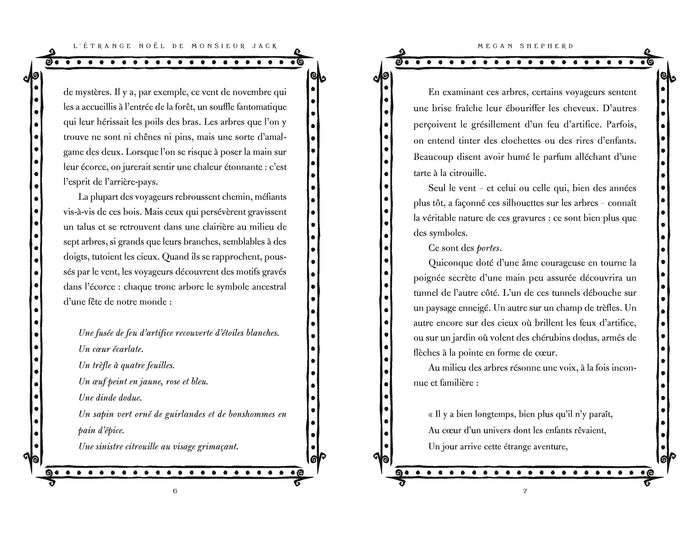 L'ÉTRANGE NOËL DE MONSIEUR JACK

de mystères. Il y a, par exemple, ce vent de novembre qui les a accueillis à l'entrée de la forêt, un souffle fantomatique qui leur hérissait les poils des bras. Les arbres que l'on y trouve ne sont ni chênes ni pins, mais une sorte d'amalgame des deux. Lorsque l'on se risque à poser la main sur leur écorce, on jurerait sentir une chaleur étonnante : c'est l'esprit de l'arrière-pays.

La plupart des voyageurs rebroussent chemin, méfiants vis-à-vis de ces bois. Mais ceux qui persévèrent gravissent un talus et se retrouvent dans une clairière au milieu de sept arbres, si grands que leurs branches, semblables à des doigts, tutoient les cieux. Quand ils se rapprochent, poussés par le vent, les voyageurs découvrent des motifs gravés dans l'écorce : chaque tronc arbore le symbole ancestral d'une fête de notre monde :

Une fusée de feu d'artifice recouverte d'étoiles blanches.
Un cœur écarlate.
Un trèfle à quatre feuilles.
Un œuf peint en jaune, rose et bleu.
Une dinde dodue.
Un sapin vert orné de guirlandes et de bonshommes en pain d'épice.
Une sinistre citrouille au visage grimaçant.

6

MEGAN SHEPHERD

En examinant ces arbres, certains voyageurs sentent une brise fraîche leur ébouriffer les cheveux. D'autres perçoivent le grésillement d'un feu d'artifice. Parfois, on entend tinter des clochettes ou des rires d'enfants. Beaucoup disent avoir humé le parfum alléchant d'une tarte à la citrouille.

Seul le vent – et celui ou celle qui, bien des années plus tôt, a façonné ces silhouettes sur les arbres – connaît la véritable nature de ces gravures : ce sont bien plus que des symboles.

Ce sont des portes.

Quiconque doté d'une âme courageuse en tourne la poignée secrète d'une main peu assurée découvrira un tunnel de l'autre côté. L'un de ces tunnels débouche sur un paysage enneigé. Un autre sur un champ de trèfles. Un autre encore sur des cieux où brillent les feux d'artifice, ou sur un jardin où volent des chérubins dodus, armés de flèches à la pointe en forme de cœur.

Au milieu des arbres résonne une voix, à la fois inconnue et familière :

« Il y a bien longtemps, bien plus qu'il n'y paraît,
Au cœur d'un univers dont les enfants rêvaient,
Un jour arrive cette étrange aventure,

7